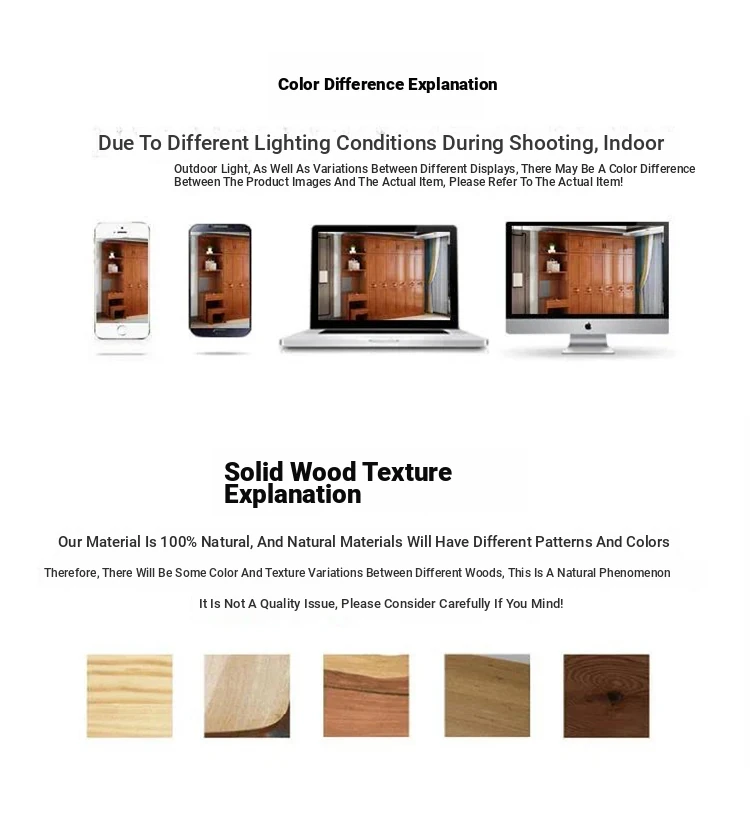 Color Difference Explanation

Due To Different Lighting Conditions During Shooting, Indoor

Outdoor Light, As Well As Variations Between Different Displays, There May Be A Color Difference Between The Product Images And The Actual Item, Please Refer To The Actual Item!

Solid Wood Texture Explanation

Our Material Is 100% Natural, And Natural Materials Will Have Different Patterns And Colors

Therefore, There Will Be Some Color And Texture Variations Between Different Woods, This Is A Natural Phenomenon

It Is Not A Quality Issue, Please Consider Carefully If You Mind!